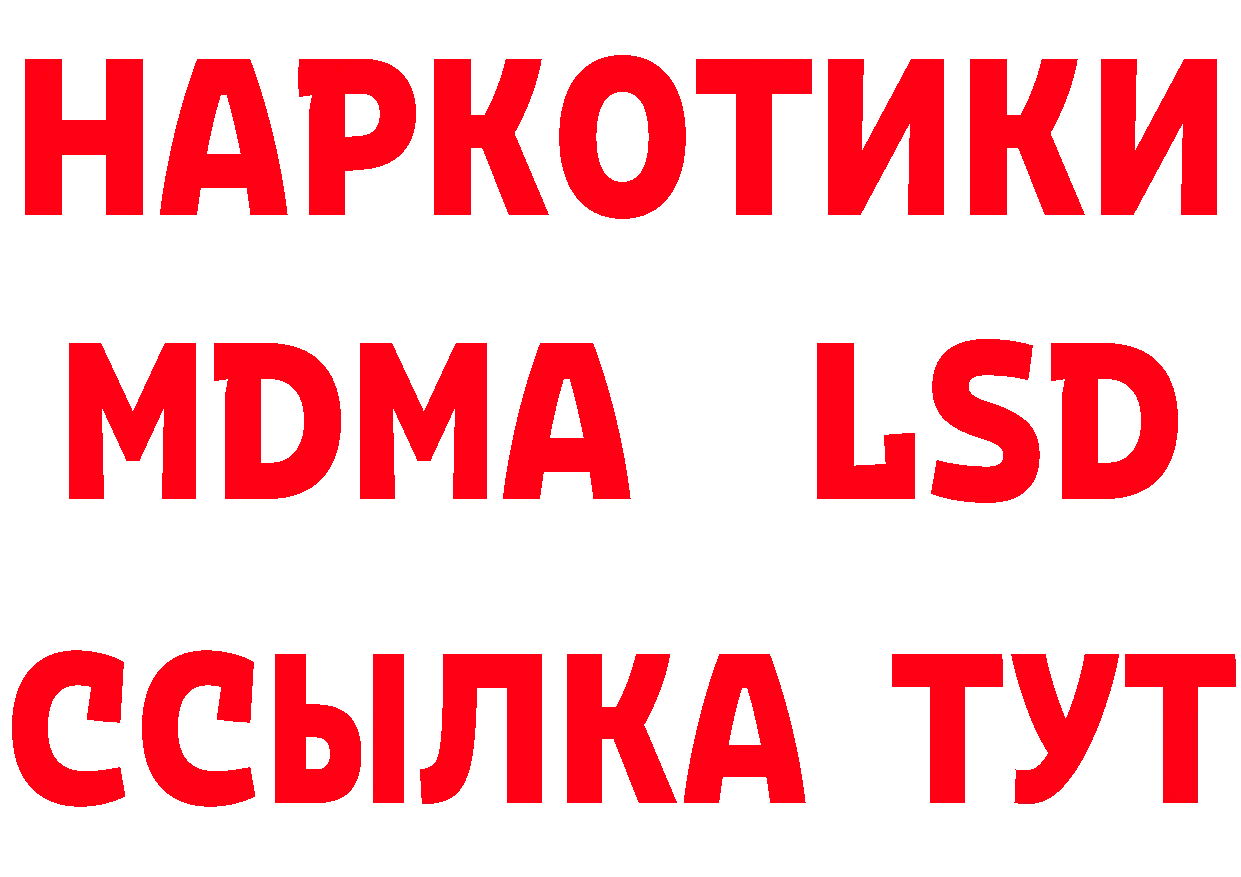 НАРКОТИКИ
MDMA LSD
ССЫЛКА ТУТ